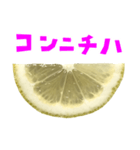 コンニチハ